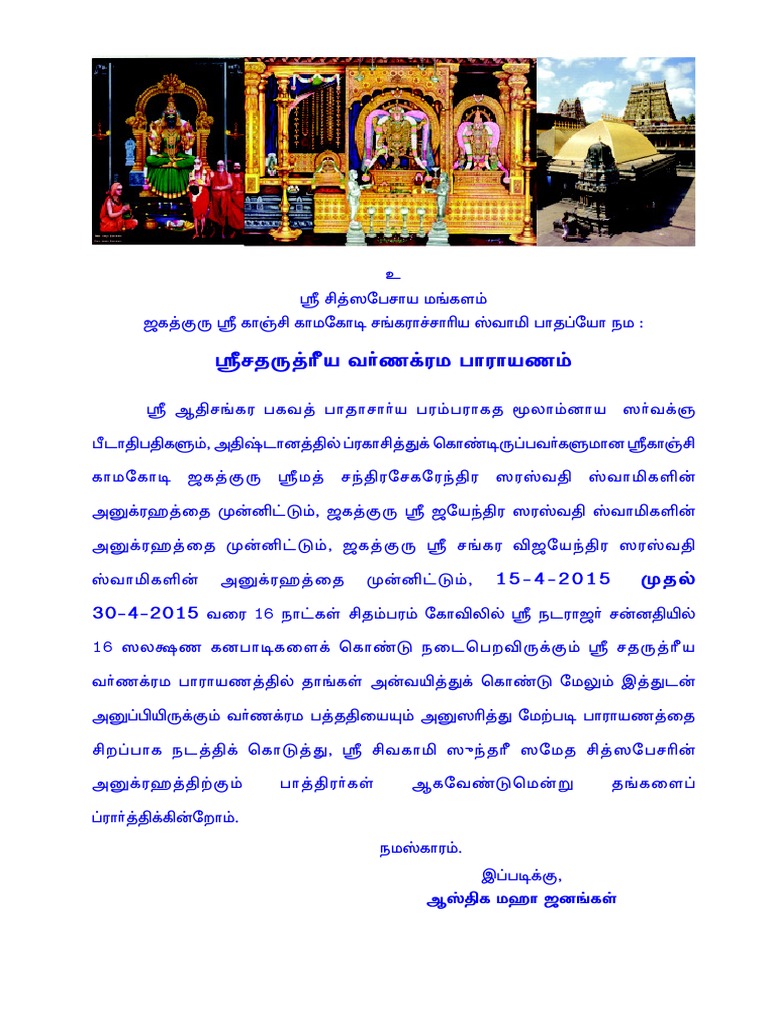 உ

ஸ்ரீ சித்ஸபேசாய மங்களம்

ஜகத்குரு ஸ்ரீ காஞ்சி காமகோடி சங்கராச்சாரிய ஸ்வாமி பாதப்யோ நம :

ஸ்ரீசதருத்ரீய வர்ணக்ரம பாராயணம்

ஸ்ரீ ஆதிசங்கர பகவத் பாதாசார்ய பரம்பராகத மூலாம்னாய ஸர்வக்ஞ பீடாதிபதிகளும், அதிஷ்டானத்தில் ப்ரகாசித்துக் கொண்டிருப்பவர்களுமான ஸ்ரீகாஞ்சி காமகோடி ஜகத்குரு ஸ்ரீமத் சந்திரசேகரேந்திர ஸரஸ்வதி ஸ்வாமிகளின் அனுக்ரஹத்தை முன்னிட்டும், ஜகத்குரு ஸ்ரீ ஜயேந்திர ஸரஸ்வதி ஸ்வாமிகளின் அனுக்ரஹத்தை முன்னிட்டும், ஜகத்குரு ஸ்ரீ சங்கர விஜயேந்திர ஸரஸ்வதி ஸ்வாமிகளின் அனுக்ரஹத்தை முன்னிட்டும், 15-4-2015 முதல் 30-4-2015 வரை 16 நாட்கள் சிதம்பரம் கோவிலில் ஸ்ரீ நடராஜர் சன்னதியில் 16 ஸலக்ஷண கனபாடிகளைக் கொண்டு நடைபெறவிருக்கும் ஸ்ரீ சதருத்ரீய வர்ணக்ரம பாராயணத்தில் தாங்கள் அன்வயித்துக் கொண்டு மேலும் இத்துடன் அனுப்பியிருக்கும் வர்ணக்ரம பத்ததியையும் அனுஸரித்து மேற்படி பாராயணத்தை சிறப்பாக நடத்திக் கொடுத்து, ஸ்ரீ சிவகாமி ஸுந்தரீ ஸமேத சித்ஸபேசரின் அனுக்ரஹத்திற்கும் பாத்திரர்கள் ஆகவேண்டுமென்று தங்களைப் ப்ரார்த்திக்கின்றோம்.

நமஸ்காரம்.

இப்படிக்கு,
ஆஸ்திக மஹா ஜனங்கள்